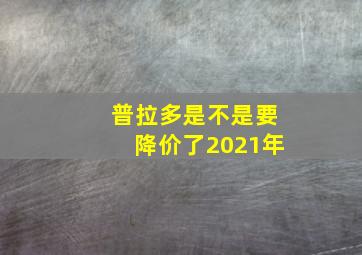 普拉多是不是要降价了2021年